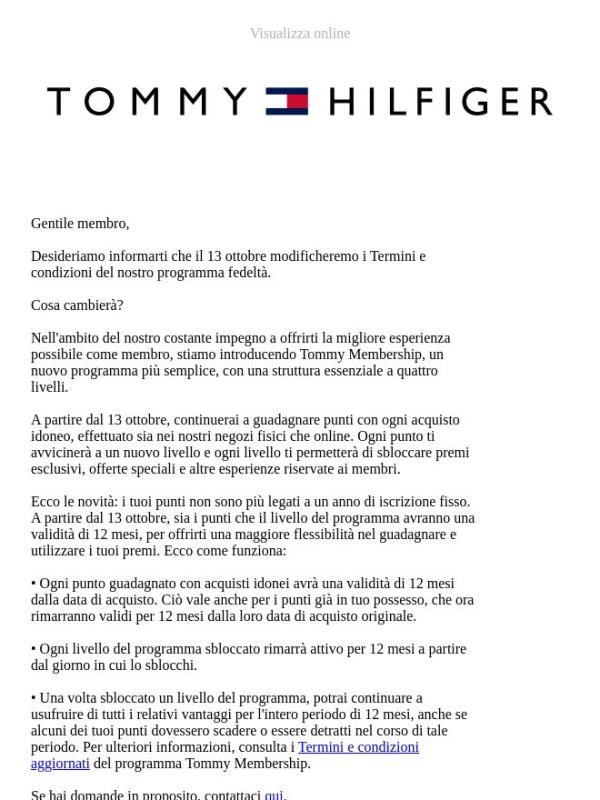 Visualizza online

TOMMY HILFIGER

Gentile membro,

Desideriamo informarti che il 13 ottobre modificheremo i Termini e condizioni del nostro programma fedeltà.

Cosa cambierà?

Nell'ambito del nostro costante impegno a offrirti la migliore esperienza possibile come membro, stiamo introducendo Tommy Membership, un nuovo programma più semplice, con una struttura essenziale a quattro livelli.

A partire dal 13 ottobre, continuerai a guadagnare punti con ogni acquisto idoneo, effettuato sia nei nostri negozi fisici che online. Ogni punto ti avvicinerà a un nuovo livello e ogni livello ti permetterà di sbloccare premi esclusivi, offerte speciali e altre esperienze riservate ai membri.

Ecco le novità: i tuoi punti non sono più legati a un anno di iscrizione fisso. A partire dal 13 ottobre, sia i punti che il livello del programma avranno una validità di 12 mesi, per offrirti una maggiore flessibilità nel guadagnare e utilizzare i tuoi premi. Ecco come funziona:

• Ogni punto guadagnato con acquisti idonei avrà una validità di 12 mesi dalla data di acquisto. Ciò vale anche per i punti già in tuo possesso, che ora rimarranno validi per 12 mesi dalla loro data di acquisto originale.

• Ogni livello del programma sbloccato rimarrà attivo per 12 mesi a partire dal giorno in cui lo sblocchi.

• Una volta sbloccato un livello del programma, potrai continuare a usufruire di tutti i relativi vantaggi per l'intero periodo di 12 mesi, anche se alcuni dei tuoi punti dovessero scadere o essere detratti nel corso di tale periodo. Per ulteriori informazioni, consulta i Termini e condizioni aggiornati del programma Tommy Membership.

Se hai domande in proposito, contattaci qui.